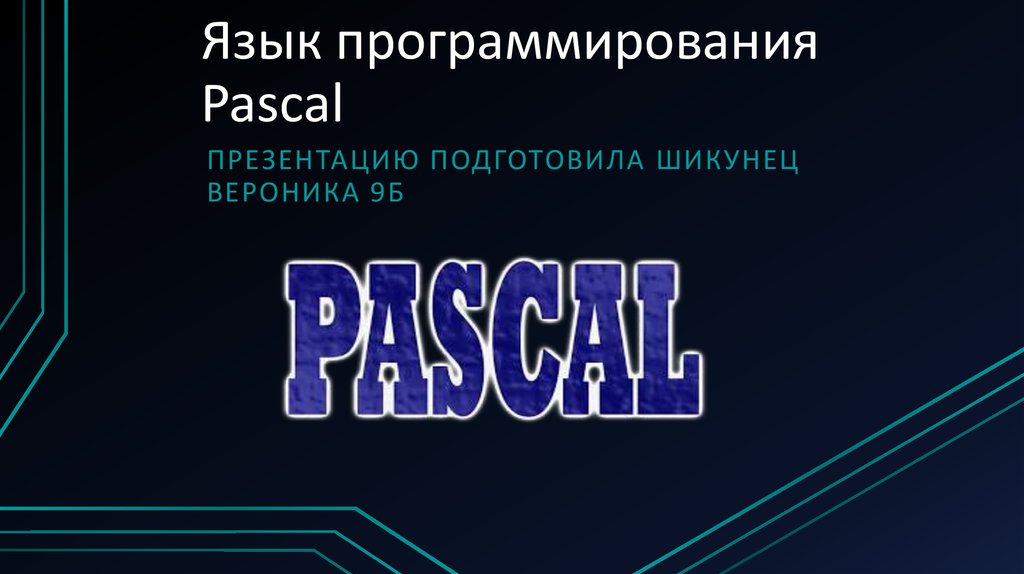 Язык программирования Pascal

ПРЕЗЕНТАЦИЮ ПОДГОТОВИЛА ШИКУНЕЦ ВЕРОНИКА 9Б

PASCAL